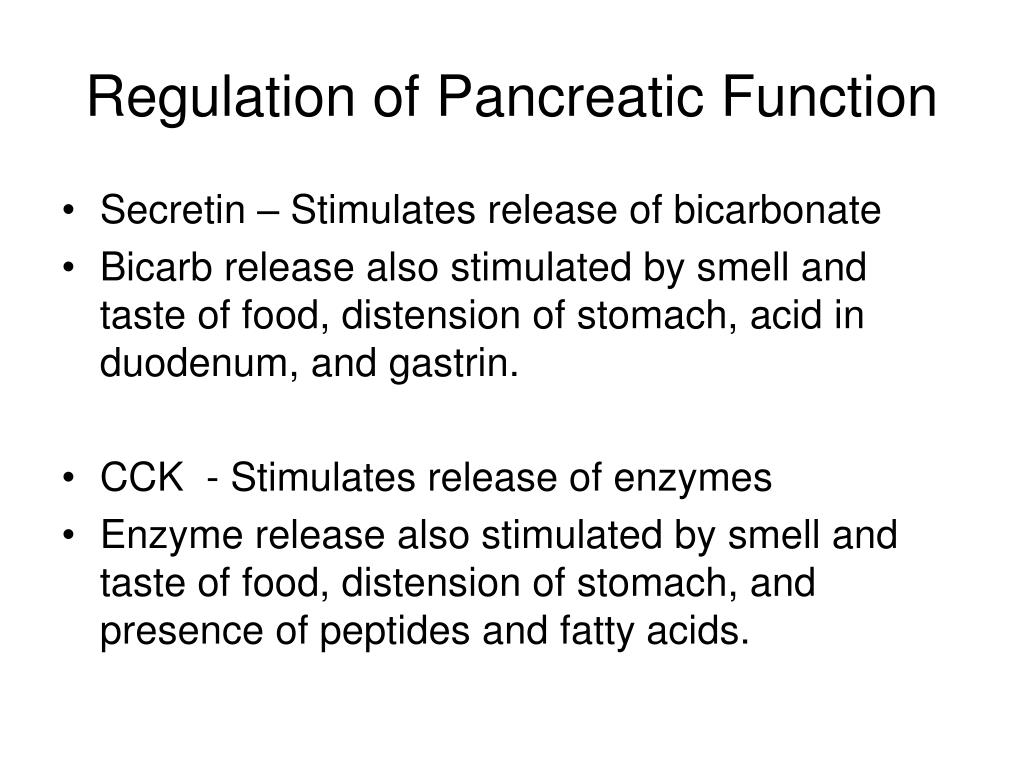 Regulation of Pancreatic Function

• Secretin – Stimulates release of bicarbonate
• Bicarb release also stimulated by smell and taste of food, distension of stomach, acid in duodenum, and gastrin.

• CCK - Stimulates release of enzymes
• Enzyme release also stimulated by smell and taste of food, distension of stomach, and presence of peptides and fatty acids.